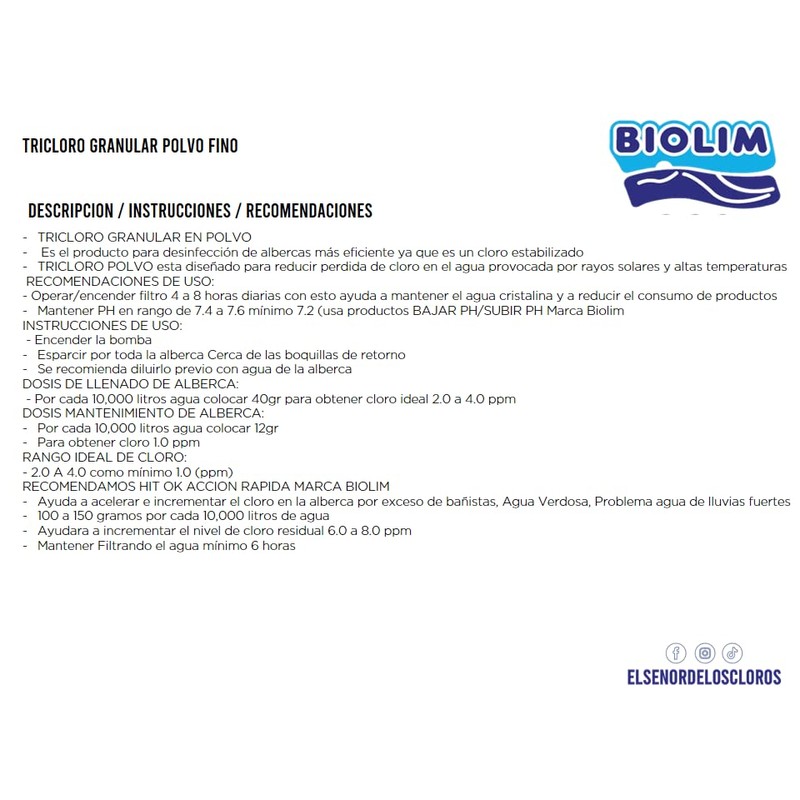 TRICLORO GRANULAR POLVO FINO

BIOLIM

DESCRIPCION / INSTRUCCIONES / RECOMENDACIONES

- TRICLORO GRANULAR EN POLVO
- Es el producto para desinfección de albercas más eficiente ya que es un cloro estabilizado
- TRICLORO POLVO esta diseñado para reducir perdida de cloro en el agua provocada por rayos solares y altas temperaturas
RECOMENDACIONES DE USO:
- Operar/encender filtro 4 a 8 horas diarias con esto ayuda a mantener el agua cristalina y a reducir el consumo de productos
- Mantener PH en rango de 7.4 a 7.6 mínimo 7.2 (usa productos BAJAR PH/SUBIR PH Marca Biolim
INSTRUCCIONES DE USO:
- Encender la bomba
- Esparcir por toda la alberca Cerca de las boquillas de retorno
- Se recomienda diluirlo previo con agua de la alberca
DOSIS DE LLENADO DE ALBERCA:
- Por cada 10,000 litros agua colocar 40gr para obtener cloro ideal 2.0 a 4.0 ppm
DOSIS MANTENIMIENTO DE ALBERCA:
- Por cada 10,000 litros agua colocar 12gr
- Para obtener cloro 1.0 ppm
RANGO IDEAL DE CLORO:
- 2.0 A 4.0 como mínimo 1.0 (ppm)
RECOMENDAMOS HIT OK ACCION RAPIDA MARCA BIOLIM
- Ayuda a acelerar e incrementar el cloro en la alberca por exceso de bañistas, Agua Verdosa, Problema agua de lluvias fuertes
- 100 a 150 gramos por cada 10,000 litros de agua
- Ayudara a incrementar el nivel de cloro residual 6.0 a 8.0 ppm
- Mantener Filtrando el agua mínimo 6 horas

ELSENORDELOSCLOROS